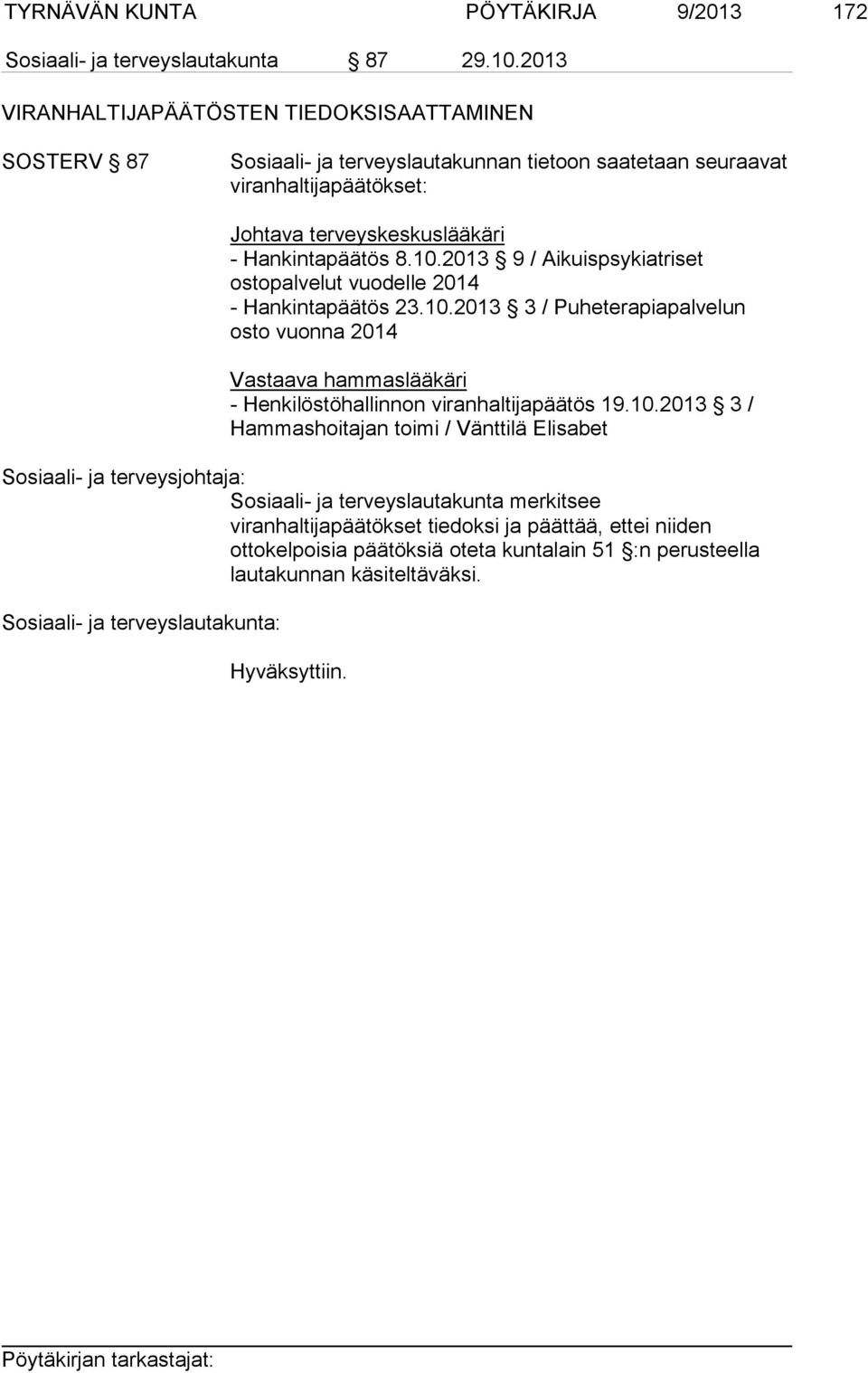 TYRNÄVÄN KUNTA PÖYTÄKIRJA 9/2013 172

Sosiaali- ja terveyslautakunta § 87 29.10.2013

VIRANHALTIJAPÄÄTÖSTEN TIEDOKSISAATTAMINEN

SOSTERV § 87 Sosiaali- ja terveyslautakunnan tietoon saatetaan seuraavat viranhaltijapäätökset:

Johtava terveyskeskuslääkäri
- Hankintapäätös 8.10.2013 § 9 / Aikuispsykiatriset ostopalvelut vuodelle 2014
- Hankintapäätös 23.10.2013 § 3 / Puheterapiapalvelun osto vuonna 2014

Vastaava hammaslääkäri
- Henkilöstöhallinnon viranhaltijapäätös 19.10.2013 § 3 / Hammashoitajan toimi / Vänttilä Elisabet

Sosiaali- ja terveysjohtaja:
Sosiaali- ja terveyslautakunta merkitsee viranhaltijapäätökset tiedoksi ja päättää, ettei niiden ottokelpoisia päätöksiä oteta kuntalain 51 §:n perusteella lautakunnan käsiteltäväksi.

Sosiaali- ja terveyslautakunta:

Hyväksyttiin.

Pöytäkirjan tarkastajat: